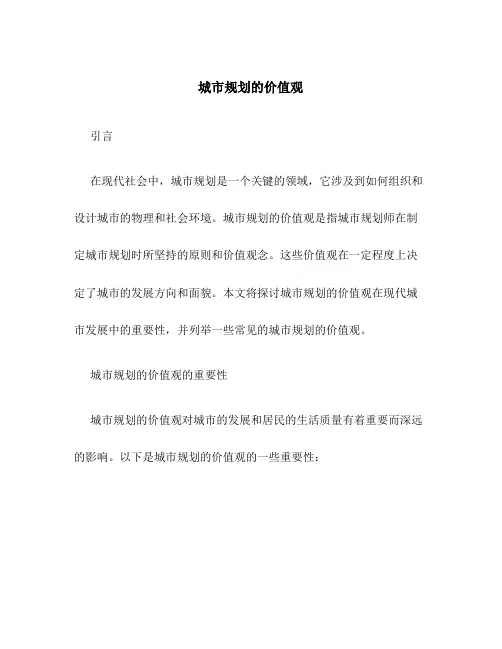 城市规划的价值观

引言

在现代社会中，城市规划是一个关键的领域，它涉及到如何组织和设计城市的物理和社会环境。城市规划的价值观是指城市规划师在制定城市规划时所坚持的原则和价值观念。这些价值观在一定程度上决定了城市的发展方向和面貌。本文将探讨城市规划的价值观在现代城市发展中的重要性，并列举一些常见的城市规划的价值观。

城市规划的价值观的重要性

城市规划的价值观对城市的发展和居民的生活质量有着重要而深远的影响。以下是城市规划的价值观的一些重要性：